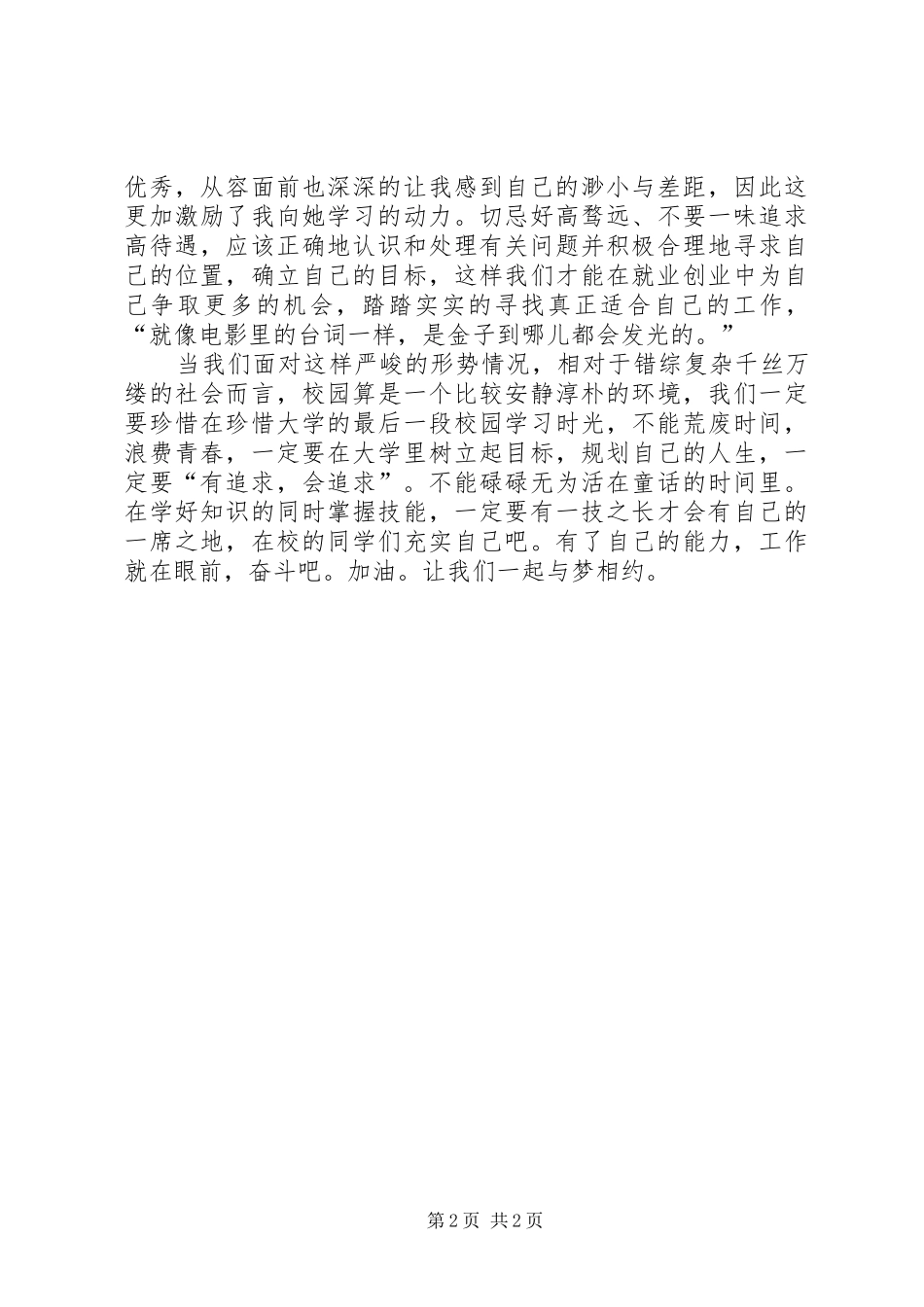 优秀，从容面前也深深的让我感到自己的渺小与差距，因此这更加激励了我向她学习的动力。切忌好高骛远、不要一味追求高待遇，应该正确地认识和处理有关问题并积极合理地寻求自己的位置，确立自己的目标，这样我们才能在就业创业中为自己争取更多的机会，踏踏实实的寻找真正适合自己的工作，“就像电影里的台词一样，是金子到哪儿都会发光的。”

当我们面对这样严峻的形势情况，相对于错综复杂千丝万缕的社会而言，校园算是一个比较安静淳朴的环境，我们一定要珍惜在珍惜大学的最后一段校园学习时光，不能荒废时间，浪费青春，一定要在大学里树立起目标，规划自己的人生，一定要“有追求，会追求”。不能碌碌无为活在童话的时间里。在学好知识的同时掌握技能，一定要有一技之长才会有自己的一席之地，在校的同学们充实自己吧。有了自己的能力，工作就在眼前，奋斗吧。加油。让我们一起与梦相约。

第 2 页 共 2 页